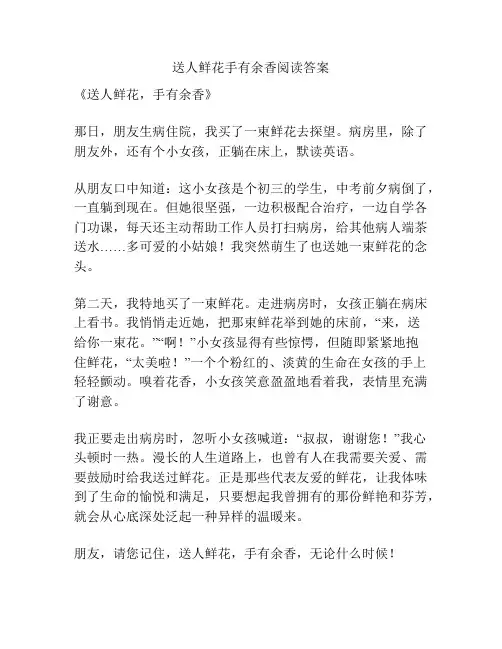 送人鲜花手有余香阅读答案

《送人鲜花，手有余香》

那日，朋友生病住院，我买了一束鲜花去探望。病房里，除了朋友外，还有个小女孩，正躺在床上，默读英语。

从朋友口中知道：这小女孩是个初三的学生，中考前夕病倒了，一直躺到现在。但她很坚强，一边积极配合治疗，一边自学各门功课，每天还主动帮助工作人员打扫病房，给其他病人端茶送水……多可爱的小姑娘！我突然萌生了也送她一束鲜花的念头。

第二天，我特地买了一束鲜花。走进病房时，女孩正躺在病床上看书。我悄悄走近她，把那束鲜花举到她的床前，“来，送给你一束花。”“啊！”小女孩显得有些惊愕，但随即紧紧地抱住鲜花，“太美啦！”一个个粉红的、淡黄的生命在女孩的手上轻轻颤动。嗅着花香，小女孩笑意盈盈地看着我，表情里充满了谢意。

我正要走出病房时，忽听小女孩喊道：“叔叔，谢谢您！”我心头顿时一热。漫长的人生道路上，也曾有人在我需要关爱、需要鼓励时给我送过鲜花。正是那些代表友爱的鲜花，让我体味到了生命的愉悦和满足，只要想起我曾拥有的那份鲜艳和芬芳，就会从心底深处泛起一种异样的温暖来。

朋友，请您记住，送人鲜花，手有余香，无论什么时候！